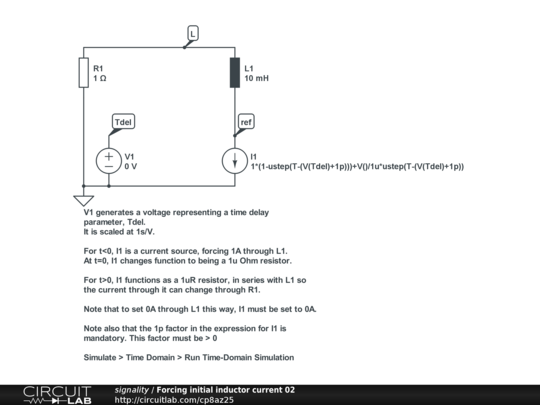 L

R1
1 Ω

L1
10 mH

Tdel

ref

V1
0 V

I1
1*(1-ustep(T-(V(Tdel)+1p)))+V()/1u*ustep(T-(V(Tdel)+1p))

V1 generates a voltage representing a time delay parameter, Tdel.
It is scaled at 1s/V.

For t<0, I1 is a current source, forcing 1A through L1.
At t=0, I1 changes function to being a 1u Ohm resistor.

For t>0, I1 functions as a 1uR resistor, in series with L1 so the current through it can change through R1.

Note that to set 0A through L1 this way, I1 must be set to 0A.

Note also that the 1p factor in the expression for I1 is mandatory. This factor must be > 0

Simulate > Time Domain > Run Time-Domain Simulation

CIRCUIT LAB
signality / Forcing initial inductor current 02
http://circuitlab.com/cp8az25